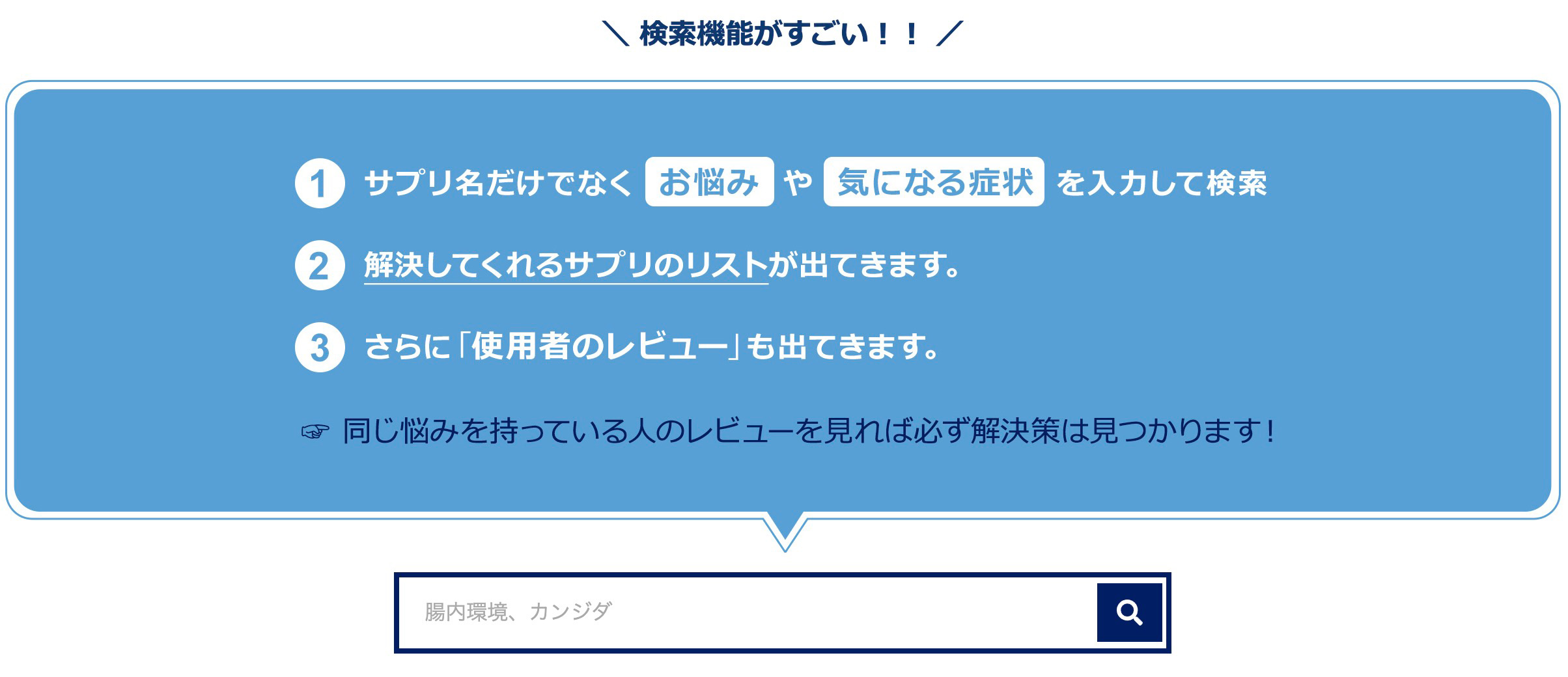 ＼ 検索機能がすごい！！ ／

1 サプリ名だけでなく お悩み や 気になる症状 を入力して検索

2 解決してくれるサプリのリストが出てきます。

3 さらに「使用者のレビュー」も出てきます。

☞ 同じ悩みを持っている人のレビューを見れば必ず解決策は見つかります！

腸内環境、カンジダ